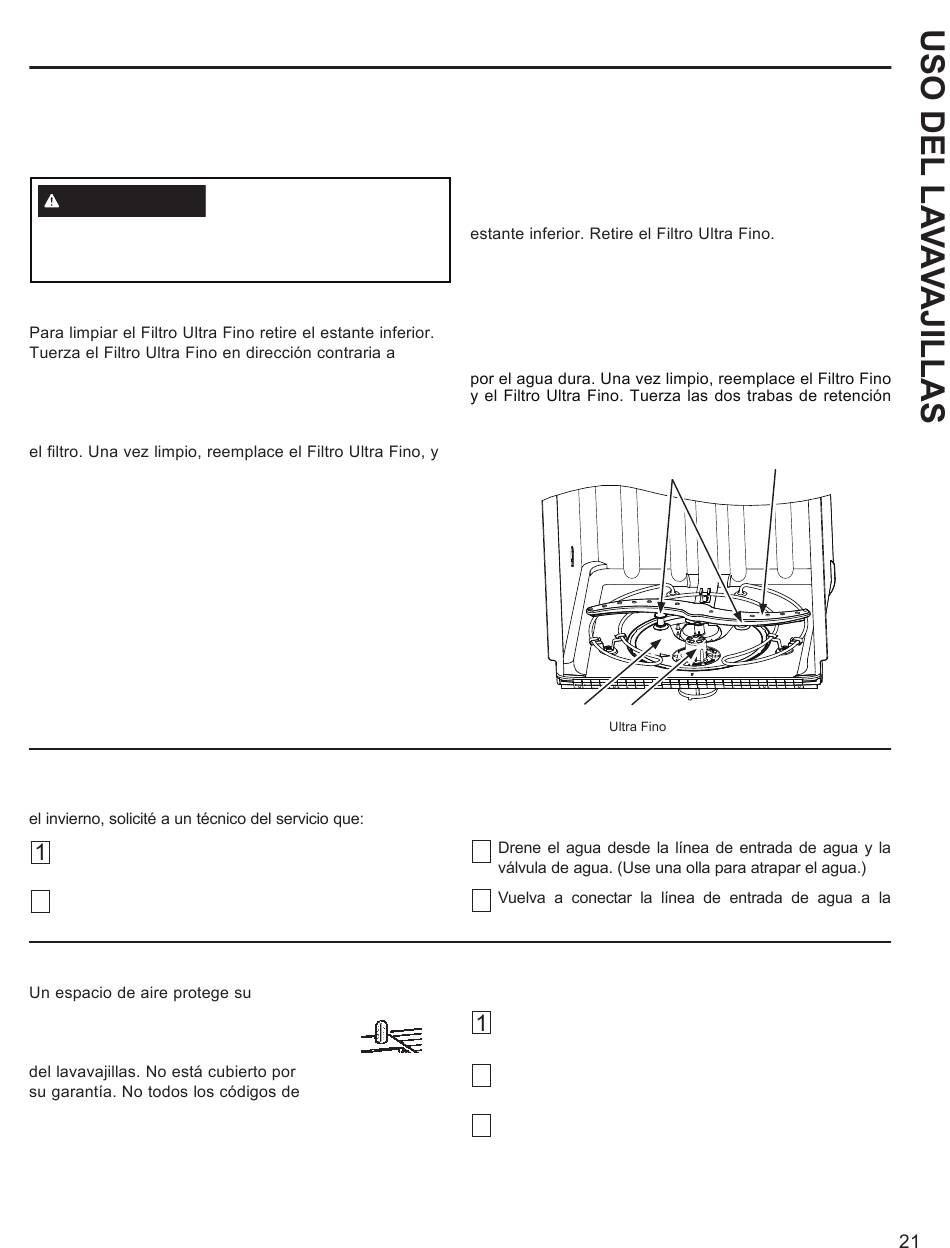 USO DEL LAVAVAJILLAS

estante inferior. Retire el Filtro Ultra Fino.

Para limpiar el Filtro Ultra Fino retire el estante inferior. Tuerza el Filtro Ultra Fino en dirección contraria a

por el agua dura. Una vez limpio, reemplace el Filtro Fino y el Filtro Ultra Fino. Tuerza las dos trabas de retención

el filtro. Una vez limpio, reemplace el Filtro Ultra Fino, y

Ultra Fino

el invierno, solicité a un técnico del servicio que:

1

Drene el agua desde la línea de entrada de agua y la válvula de agua. (Use una olla para atrapar el agua.)

Vuelva a conectar la línea de entrada de agua a la

Un espacio de aire protege su

del lavavajillas. No está cubierto por su garantía. No todos los códigos de

1

21